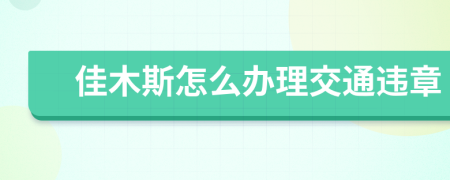 佳木斯怎么办理交通违章